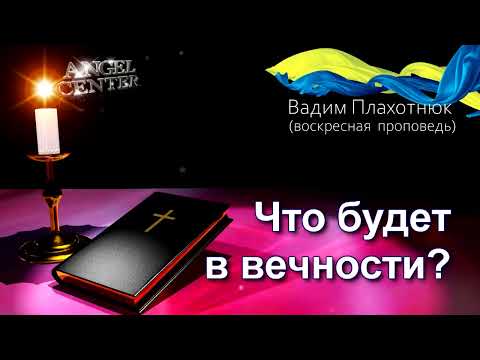 ANGEL CENTER

Вадим Плахотнюк
(воскресная проповедь)

Что будет
в вечности?